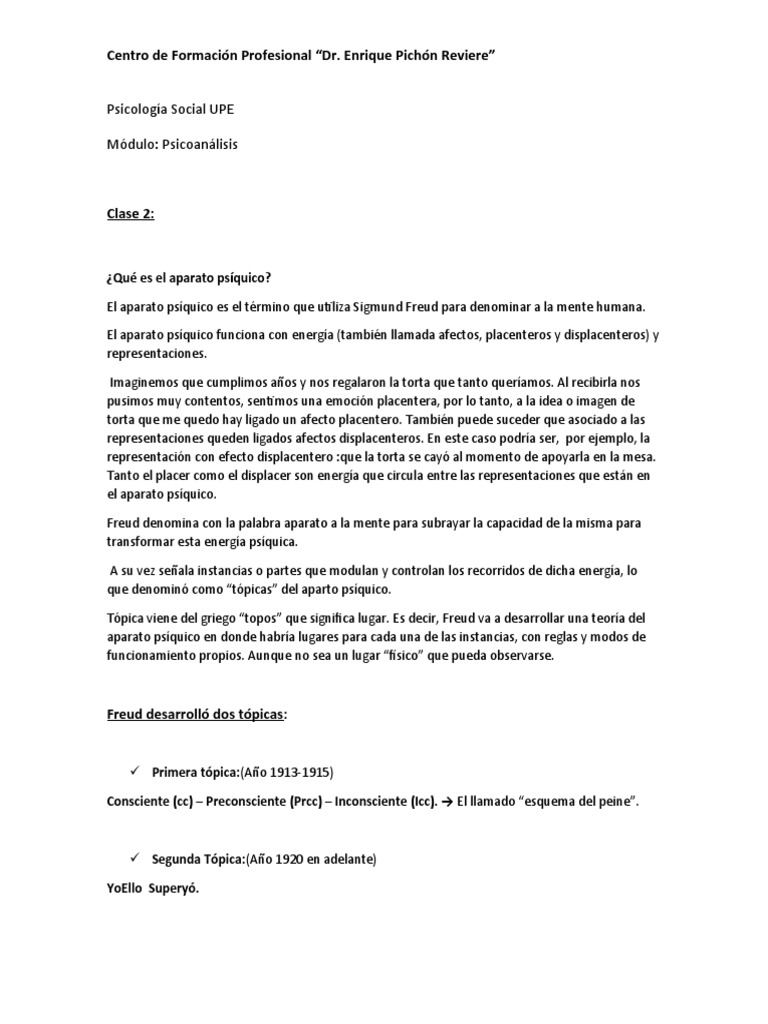 Centro de Formación Profesional "Dr. Enrique Pichón Reviere"

Psicología Social UPE

Módulo: Psicoanálisis

Clase 2:

¿Qué es el aparato psíquico?

El aparato psíquico es el término que utiliza Sigmund Freud para denominar a la mente humana.

El aparato psíquico funciona con energía (también llamada afectos, placenteros y displacenteros) y representaciones.

Imaginemos que cumplimos años y nos regalaron la torta que tanto queríamos. Al recibirla nos pusimos muy contentos, sentimos una emoción placentera, por lo tanto, a la idea o imagen de torta que me quedo hay ligado un afecto placentero. También puede suceder que asociado a las representaciones queden ligados afectos displacenteros. En este caso podría ser, por ejemplo, la representación con efecto displacentero :que la torta se cayó al momento de apoyarla en la mesa. Tanto el placer como el displacer son energía que circula entre las representaciones que están en el aparato psíquico.

Freud denomina con la palabra aparato a la mente para subrayar la capacidad de la misma para transformar esta energía psíquica.

A su vez señala instancias o partes que modulan y controlan los recorridos de dicha energía, lo que denominó como "tópicas" del aparto psíquico.

Tópica viene del griego "topos" que significa lugar. Es decir, Freud va a desarrollar una teoría del aparato psíquico en donde habría lugares para cada una de las instancias, con reglas y modos de funcionamiento propios. Aunque no sea un lugar "físico" que pueda observarse.

Freud desarrolló dos tópicas:

✓ Primera tópica:(Año 1913-1915)

Consciente (cc) – Preconsciente (Prcc) – Inconsciente (Icc). → El llamado "esquema del peine".

✓ Segunda Tópica:(Año 1920 en adelante)

YoEllo Superyó.